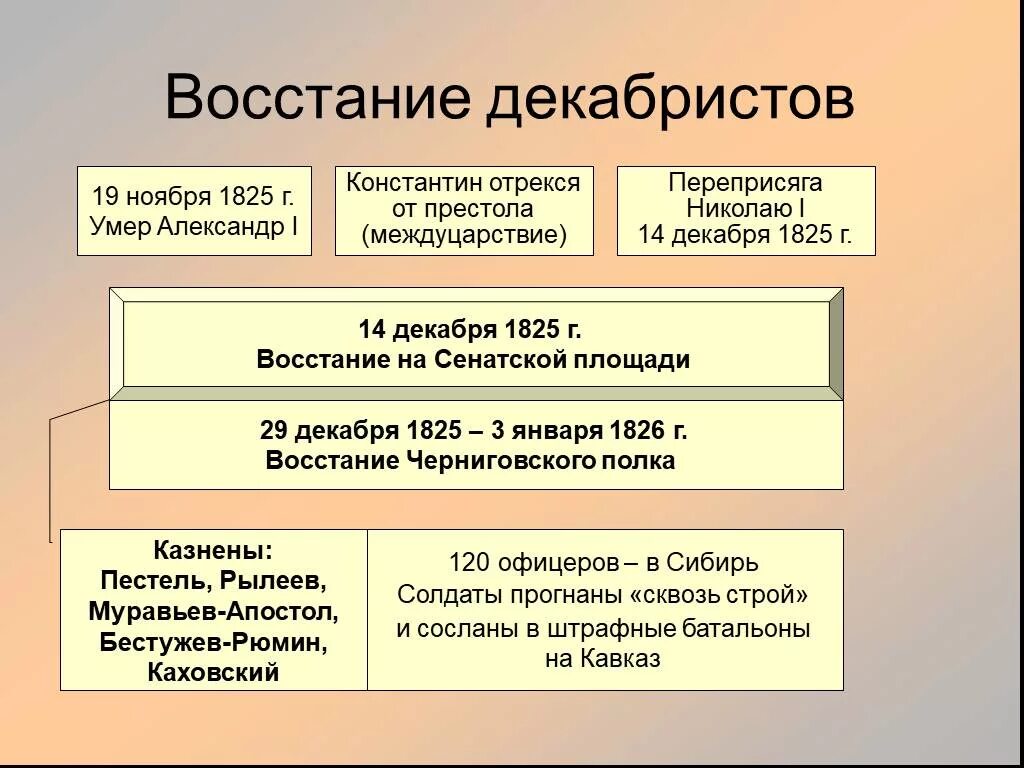 Восстание декабристов

19 ноября 1825 г.
Умер Александр I

Константин отрекся от престола (междуцарствие)

Переприсяга Николаю I
14 декабря 1825 г.

14 декабря 1825 г.
Восстание на Сенатской площади

29 декабря 1825 – 3 января 1826 г.
Восстание Черниговского полка

Казнены:
Пестель, Рылеев, Муравьев-Апостол, Бестужев-Рюмин, Каховский

120 офицеров – в Сибирь
Солдаты прогнаны «сквозь строй» и сосланы в штрафные батальоны на Кавказ